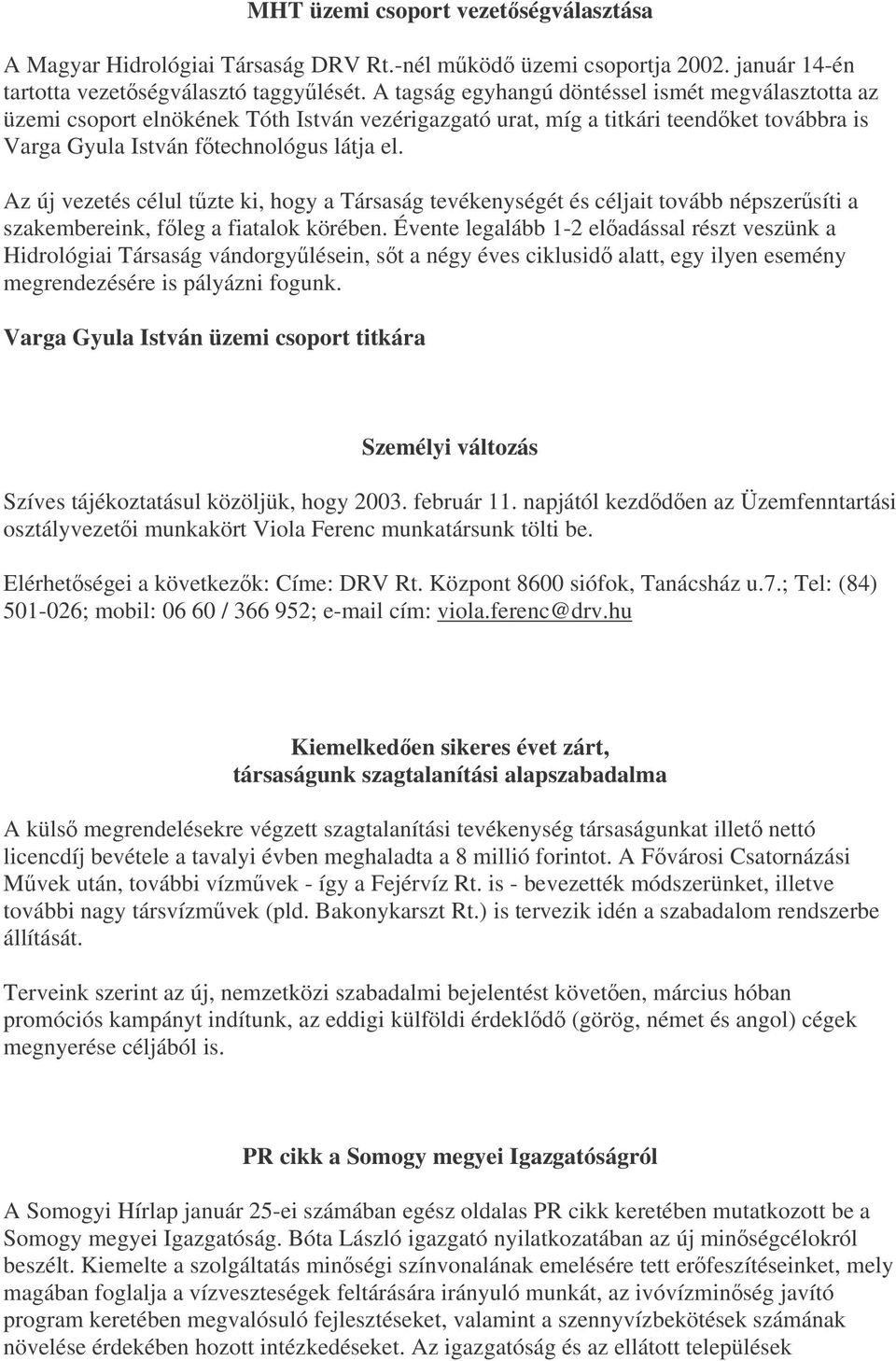 MHT üzemi csoport vezetőségválasztása

A Magyar Hidrológiai Társaság DRV Rt.-nél működő üzemi csoportja 2002. január 14-én tartotta vezetőségválasztó taggyűlését. A tagság egyhangú döntéssel ismét megválasztotta az üzemi csoport elnökének Tóth István vezérigazgató urat, míg a titkári teendőket továbbra is Varga Gyula István főtechnológus látja el.

Az új vezetés célul tűzte ki, hogy a Társaság tevékenységét és céljait tovább népszerűsíti a szakembereink, főleg a fiatalok körében. Évente legalább 1-2 előadással részt veszünk a Hidrológiai Társaság vándorgyűlésein, sőt a négy éves ciklusidő alatt, egy ilyen esemény megrendezésére is pályázni fogunk.

Varga Gyula István üzemi csoport titkára

Személyi változás

Szíves tájékoztatásul közöljük, hogy 2003. február 11. napjától kezdődően az Üzemfenntartási osztályvezetői munkakört Viola Ferenc munkatársunk tölti be.

Elérhetőségei a következők: Címe: DRV Rt. Központ 8600 siófok, Tanácsház u.7.; Tel: (84) 501-026; mobil: 06 60 / 366 952; e-mail cím: viola.ferenc@drv.hu

Kiemelkedően sikeres évet zárt, társaságunk szagtalanítási alapszabadalma

A külső megrendelésekre végzett szagtalanítási tevékenység társaságunkat illető nettó licencdíj bevétele a tavalyi évben meghaladta a 8 millió forintot. A Fővárosi Csatornázási Művek után, további vízművek - így a Fejérvíz Rt. is - bevezették módszerünket, illetve további nagy társvízművek (pld. Bakonykarszt Rt.) is tervezik idén a szabadalom rendszerbe állítását.

Terveink szerint az új, nemzetközi szabadalmi bejelentést követően, március hóban promóciós kampányt indítunk, az eddigi külföldi érdeklődő (görög, német és angol) cégek megnyerése céljából is.

PR cikk a Somogy megyei Igazgatóságról

A Somogyi Hírlap január 25-ei számában egész oldalas PR cikk keretében mutatkozott be a Somogy megyei Igazgatóság. Bóta László igazgató nyilatkozatában az új minőségcélokról beszélt. Kiemelte a szolgáltatás minőségi színvonalának emelésére tett erőfeszítéseinket, mely magában foglalja a vízveszteségek feltárására irányuló munkát, az ivóvízminőség javító program keretében megvalósuló fejlesztéseket, valamint a szennyvízbekötések számának növelése érdekében hozott intézkedéseket. Az igazgatóság és az ellátott települések